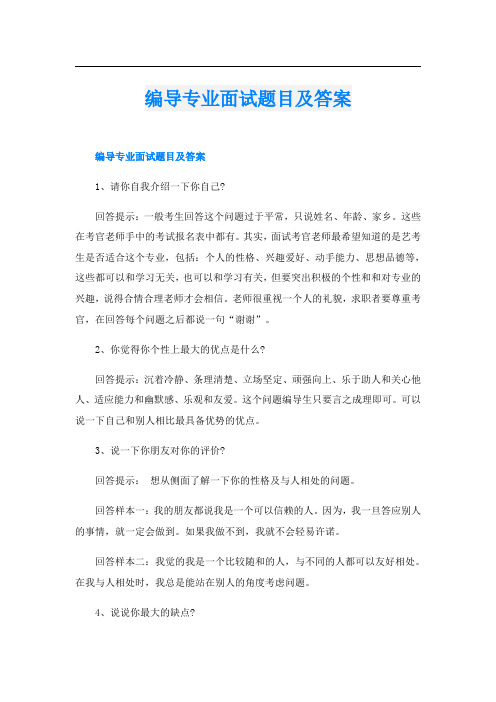 编导专业面试题目及答案

编导专业面试题目及答案

1、请你自我介绍一下你自己?

回答提示：一般考生回答这个问题过于平常，只说姓名、年龄、家乡。这些在考官老师手中的考试报名表中都有。其实，面试考官老师最希望知道的是艺考生是否适合这个专业，包括：个人的性格、兴趣爱好、动手能力、思想品德等，这些都可以和学习无关，也可以和学习有关，但要突出积极的个性和和对专业的兴趣，说得合情合理老师才会相信。老师很重视一个人的礼貌，求职者要尊重考官，在回答每个问题之后都说一句“谢谢”。

2、你觉得你个性上最大的优点是什么?

回答提示：沉着冷静、条理清楚、立场坚定、顽强向上、乐于助人和关心他人、适应能力和幽默感、乐观和友爱。这个问题编导生只要言之成理即可。可以说一下自己和别人相比最具备优势的优点。

3、说一下你朋友对你的评价?

回答提示： 想从侧面了解一下你的性格及与人相处的问题。

回答样本一：我的朋友都说我是一个可以信赖的人。因为，我一旦答应别人的事情，就一定会做到。如果我做不到，我就不会轻易许诺。

回答样本二：我觉的我是一个比较随和的人，与不同的人都可以友好相处。在我与人相处时，我总是能站在别人的角度考虑问题。

4、说说你最大的缺点?